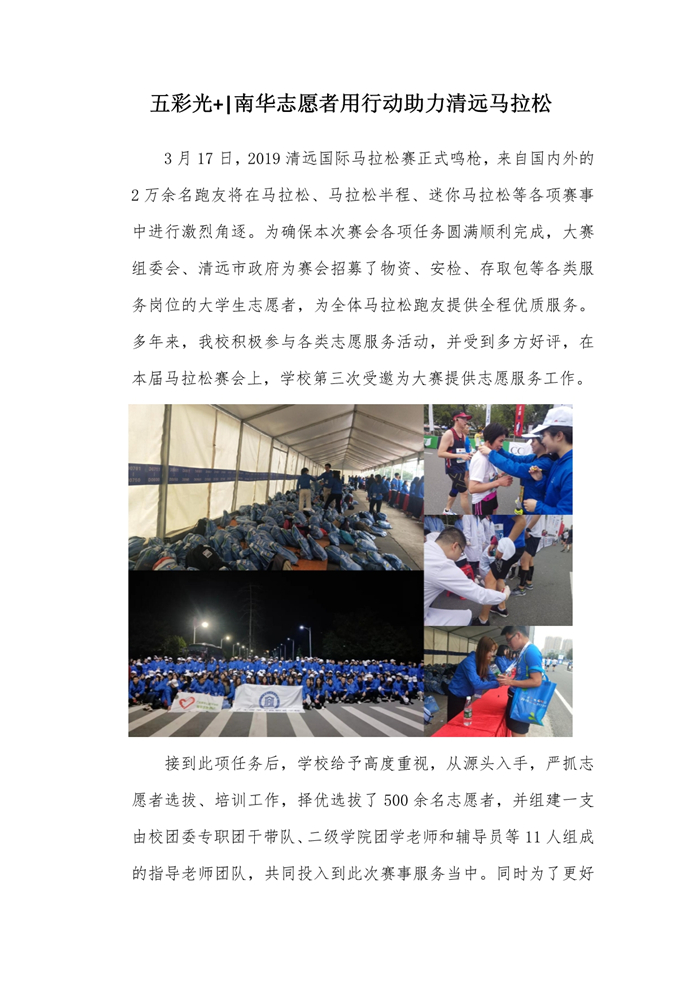 五彩光+|南华志愿者用行动助力清远马拉松

3月17日，2019清远国际马拉松赛正式鸣枪，来自国内外的2万余名跑友将在马拉松、马拉松半程、迷你马拉松等各项赛事中进行激烈角逐。为确保本次赛会各项任务圆满顺利完成，大赛组委会、清远市政府为赛会招募了物资、安检、存取包等各类服务岗位的大学生志愿者，为全体马拉松跑友提供全程优质服务。多年来，我校积极参与各类志愿服务活动，并受到多方好评，在本届马拉松赛会上，学校第三次受邀为大赛提供志愿服务工作。

接到此项任务后，学校给予高度重视，从源头入手，严抓志愿者选拔、培训工作，择优选拔了500余名志愿者，并组建一支由校团委专职团干带队、二级学院团学老师和辅导员等11人组成的指导老师团队，共同投入到此次赛事服务当中。同时为了更好